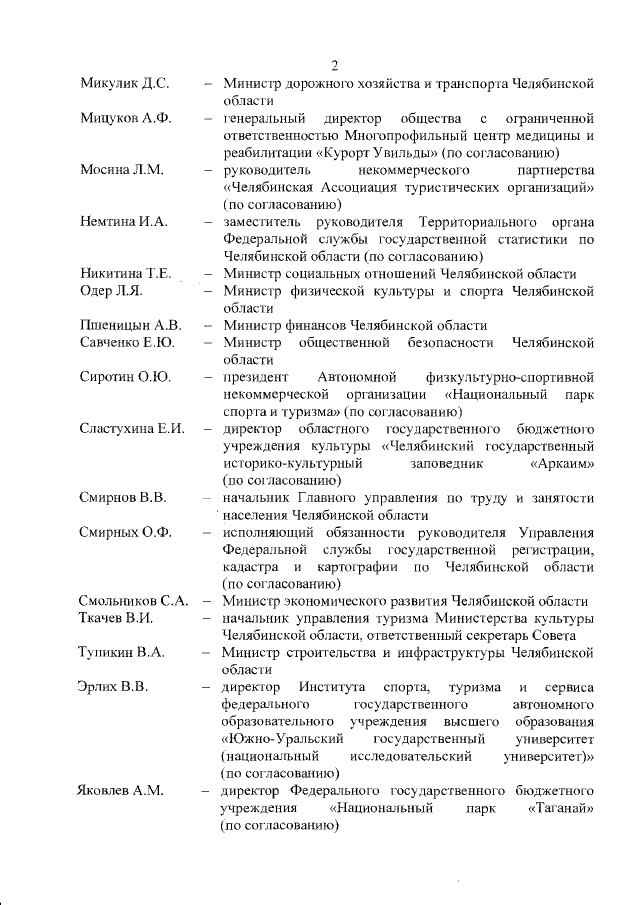 2

Микулик Д.С. – Министр дорожного хозяйства и транспорта Челябинской области

Мицуков А.Ф. – генеральный директор общества с ограниченной ответственностью Многопрофильный центр медицины и реабилитации «Курорт Увильды» (по согласованию)

Мосина Л.М. – руководитель некоммерческого партнерства «Челябинская Ассоциация туристических организаций» (по согласованию)

Немтина И.А. – заместитель руководителя Территориального органа Федеральной службы государственной статистики по Челябинской области (по согласованию)

Никитина Т.Е. – Министр социальных отношений Челябинской области

Одер Л.Я. – Министр физической культуры и спорта Челябинской области

Пшеницын А.В. – Министр финансов Челябинской области

Савченко Е.Ю. – Министр общественной безопасности Челябинской области

Сиротин О.Ю. – президент Автономной физкультурно-спортивной некоммерческой организации «Национальный парк спорта и туризма» (по согласованию)

Сластухина Е.И. – директор областного государственного бюджетного учреждения культуры «Челябинский государственный историко-культурный заповедник «Аркаим» (по согласованию)

Смирнов В.В. – начальник Главного управления по труду и занятости населения Челябинской области

Смирных О.Ф. – исполняющий обязанности руководителя Управления Федеральной службы государственной регистрации, кадастра и картографии по Челябинской области (по согласованию)

Смольников С.А. – Министр экономического развития Челябинской области

Ткачев В.И. – начальник управления туризма Министерства культуры Челябинской области, ответственный секретарь Совета

Тупикин В.А. – Министр строительства и инфраструктуры Челябинской области

Эрлих В.В. – директор Института спорта, туризма и сервиса федерального государственного автономного образовательного учреждения высшего образования «Южно-Уральский государственный университет (национальный исследовательский университет)» (по согласованию)

Яковлев А.М. – директор Федерального государственного бюджетного учреждения «Национальный парк «Таганай» (по согласованию)